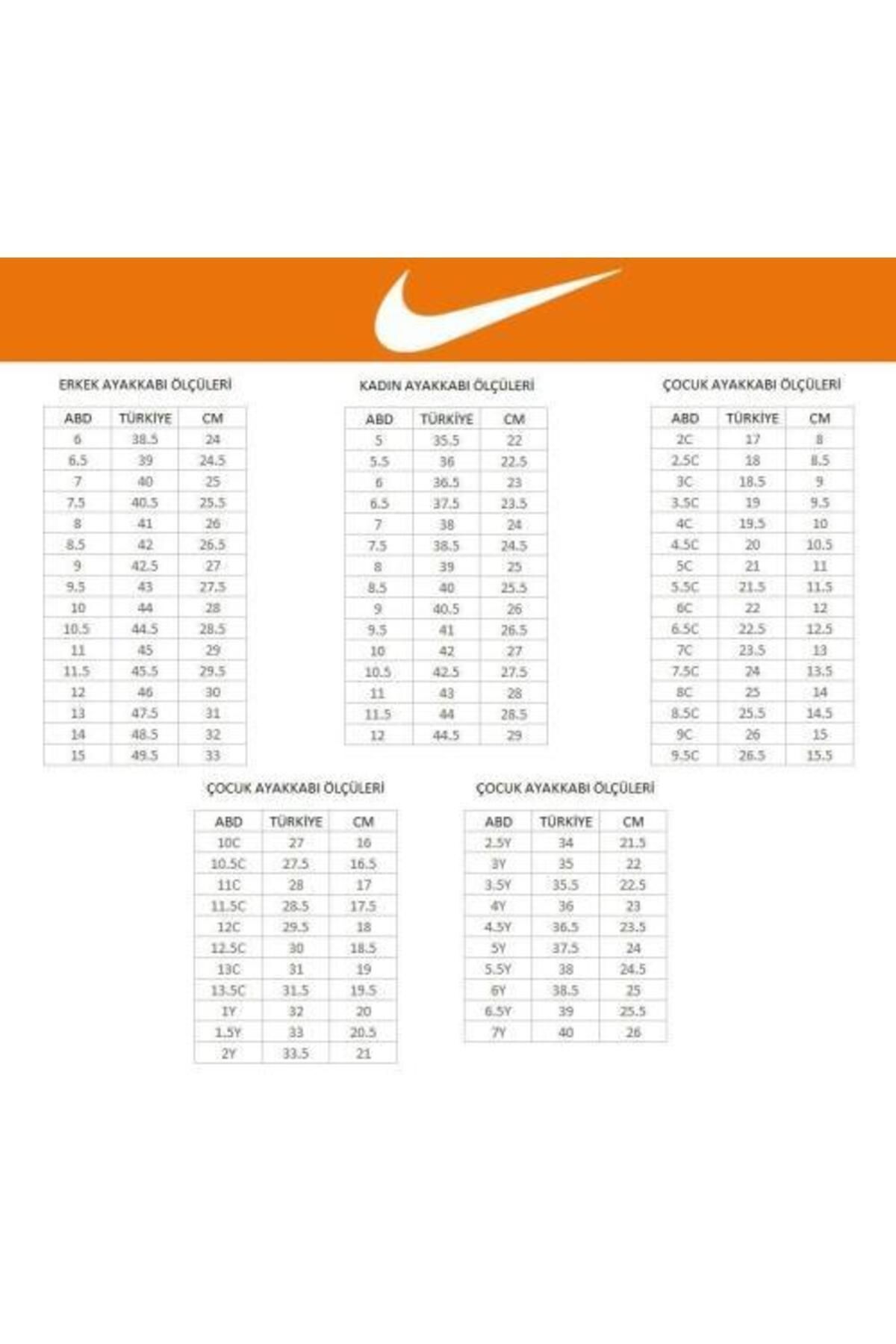 ERKEK AYAKKABI ÖLÇÜLERİ

| ABD | TÜRKİYE | CM |
|---|---|---|
| 6 | 38.5 | 24 |
| 6.5 | 39 | 24.5 |
| 7 | 40 | 25 |
| 7.5 | 40.5 | 25.5 |
| 8 | 41 | 26 |
| 8.5 | 42 | 26.5 |
| 9 | 42.5 | 27 |
| 9.5 | 43 | 27.5 |
| 10 | 44 | 28 |
| 10.5 | 44.5 | 28.5 |
| 11 | 45 | 29 |
| 11.5 | 45.5 | 29.5 |
| 12 | 46 | 30 |
| 13 | 47.5 | 31 |
| 14 | 48.5 | 32 |
| 15 | 49.5 | 33 |

KADIN AYAKKABI ÖLÇÜLERİ

| ABD | TÜRKİYE | CM |
|---|---|---|
| 5 | 35.5 | 22 |
| 5.5 | 36 | 22.5 |
| 6 | 36.5 | 23 |
| 6.5 | 37.5 | 23.5 |
| 7 | 38 | 24 |
| 7.5 | 38.5 | 24.5 |
| 8 | 39 | 25 |
| 8.5 | 40 | 25.5 |
| 9 | 40.5 | 26 |
| 9.5 | 41 | 26.5 |
| 10 | 42 | 27 |
| 10.5 | 42.5 | 27.5 |
| 11 | 43 | 28 |
| 11.5 | 44 | 28.5 |
| 12 | 44.5 | 29 |

ÇOCUK AYAKKABI ÖLÇÜLERİ

| ABD | TÜRKİYE | CM |
|---|---|---|
| 2C | 17 | 8 |
| 2.5C | 18 | 8.5 |
| 3C | 18.5 | 9 |
| 3.5C | 19 | 9.5 |
| 4C | 19.5 | 10 |
| 4.5C | 20 | 10.5 |
| 5C | 21 | 11 |
| 5.5C | 21.5 | 11.5 |
| 6C | 22 | 12 |
| 6.5C | 22.5 | 12.5 |
| 7C | 23.5 | 13 |
| 7.5C | 24 | 13.5 |
| 8C | 25 | 14 |
| 8.5C | 25.5 | 14.5 |
| 9C | 26 | 15 |
| 9.5C | 26.5 | 15.5 |

ÇOCUK AYAKKABI ÖLÇÜLERİ

| ABD | TÜRKİYE | CM |
|---|---|---|
| 10C | 27 | 16 |
| 10.5C | 27.5 | 16.5 |
| 11C | 28 | 17 |
| 11.5C | 28.5 | 17.5 |
| 12C | 29.5 | 18 |
| 12.5C | 30 | 18.5 |
| 13C | 31 | 19 |
| 13.5C | 31.5 | 19.5 |
| 1Y | 32 | 20 |
| 1.5Y | 33 | 20.5 |
| 2Y | 33.5 | 21 |

ÇOCUK AYAKKABI ÖLÇÜLERİ

| ABD | TÜRKİYE | CM |
|---|---|---|
| 2.5Y | 34 | 21.5 |
| 3Y | 35 | 22 |
| 3.5Y | 35.5 | 22.5 |
| 4Y | 36 | 23 |
| 4.5Y | 36.5 | 23.5 |
| 5Y | 37.5 | 24 |
| 5.5Y | 38 | 24.5 |
| 6Y | 38.5 | 25 |
| 6.5Y | 39 | 25.5 |
| 7Y | 40 | 26 |